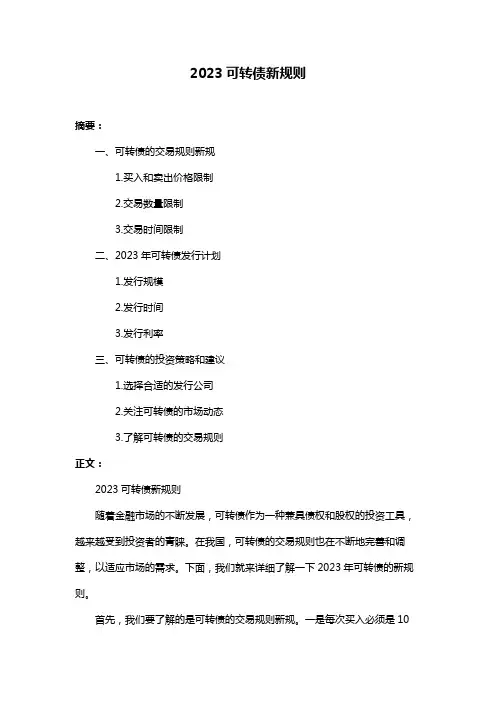 2023 可转债新规则

摘要：

一、可转债的交易规则新规

1.买入和卖出价格限制

2.交易数量限制

3.交易时间限制

二、2023 年可转债发行计划

1.发行规模

2.发行时间

3.发行利率

三、可转债的投资策略和建议

1.选择合适的发行公司

2.关注可转债的市场动态

3.了解可转债的交易规则

正文：

2023 可转债新规则

随着金融市场的不断发展，可转债作为一种兼具债权和股权的投资工具，越来越受到投资者的青睐。在我国，可转债的交易规则也在不断地完善和调整，以适应市场的需求。下面，我们就来详细了解一下 2023 年可转债的新规则。

首先，我们要了解的是可转债的交易规则新规。一是每次买入必须是 10